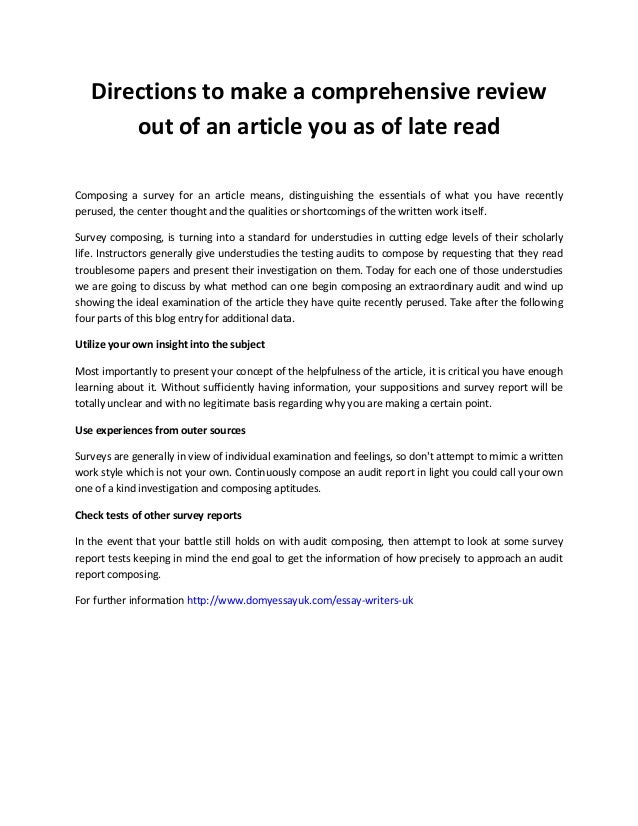 Directions to make a comprehensive review out of an article you as of late read

Composing a survey for an article means, distinguishing the essentials of what you have recently perused, the center thought and the qualities or shortcomings of the written work itself.

Survey composing, is turning into a standard for understudies in cutting edge levels of their scholarly life. Instructors generally give understudies the testing audits to compose by requesting that they read troublesome papers and present their investigation on them. Today for each one of those understudies we are going to discuss by what method can one begin composing an extraordinary audit and wind up showing the ideal examination of the article they have quite recently perused. Take after the following four parts of this blog entry for additional data.

Utilize your own insight into the subject

Most importantly to present your concept of the helpfulness of the article, it is critical you have enough learning about it. Without sufficiently having information, your suppositions and survey report will be totally unclear and with no legitimate basis regarding why you are making a certain point.

Use experiences from outer sources

Surveys are generally in view of individual examination and feelings, so don't attempt to mimic a written work style which is not your own. Continuously compose an audit report in light you could call your own one of a kind investigation and composing aptitudes.

Check tests of other survey reports

In the event that your battle still holds on with audit composing, then attempt to look at some survey report tests keeping in mind the end goal to get the information of how precisely to approach an audit report composing.

For further information http://www.domyessayuk.com/essay-writers-uk